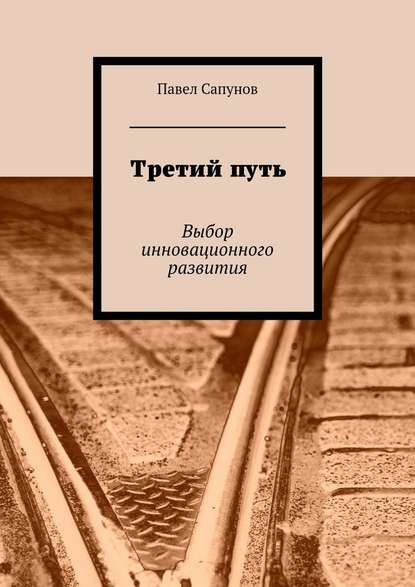 Павел Сапунов

Третий путь

Выбор инновационного развития